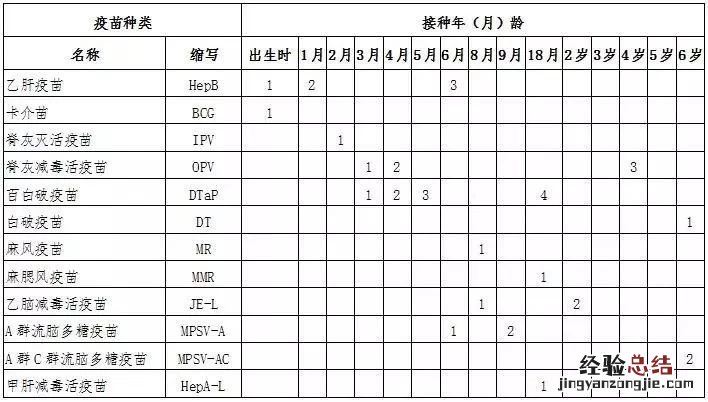 | 疫苗种类 | | 接种年（月）龄 | | | | | | | | | | | | | | |
|---|---|---|---|---|---|---|---|---|---|---|---|---|---|---|---|---|
| 名称 | 缩写 | 出生时 | 1月 | 2月 | 3月 | 4月 | 5月 | 6月 | 8月 | 9月 | 18月 | 2岁 | 3岁 | 4岁 | 5岁 | 6岁 |
| 乙肝疫苗 | HepB | 1 | 2 | | | | | 3 | | | | | | | | |
| 卡介苗 | BCG | 1 | | | | | | | | | | | | | | |
| 脊灰灭活疫苗 | IPV | | | 1 | | | | | | | | | | | | |
| 脊灰减毒活疫苗 | OPV | | | | 1 | 2 | | | | | | | | 3 | | |
| 百白破疫苗 | DTaP | | | | 1 | 2 | 3 | | | | 4 | | | | | |
| 白破疫苗 | DT | | | | | | | | | | | | | | | 1 |
| 麻风疫苗 | MR | | | | | | | | 1 | | | | | | | |
| 麻腮风疫苗 | MMR | | | | | | | | | | 1 | | | | | |
| 乙脑减毒活疫苗 | JE-L | | | | | | | | 1 | | | 2 | | | | |
| A群流脑多糖疫苗 | MPSV-A | | | | | | | 1 | | 2 | | | | | | |
| A群C群流脑多糖疫苗 | MPSV-AC | | | | | | | | | | | | | | | 2 |
| 甲肝减毒活疫苗 | HepA-L | | | | | | | | | | 1 | | | | | |

经验总结
jingyanzongjie.com